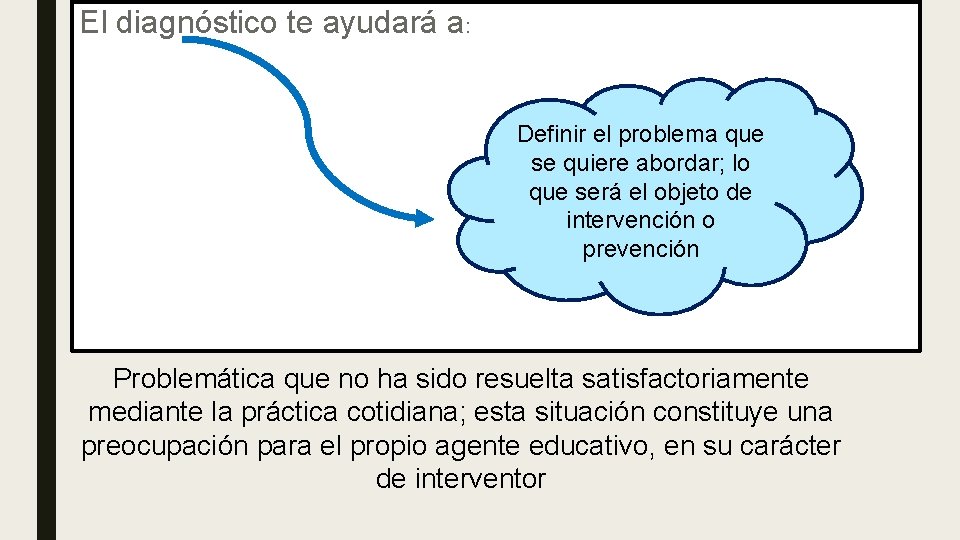 El diagnóstico te ayudará a:

Definir el problema que se quiere abordar; lo que será el objeto de intervención o prevención

Problemática que no ha sido resuelta satisfactoriamente mediante la práctica cotidiana; esta situación constituye una preocupación para el propio agente educativo, en su carácter de interventor